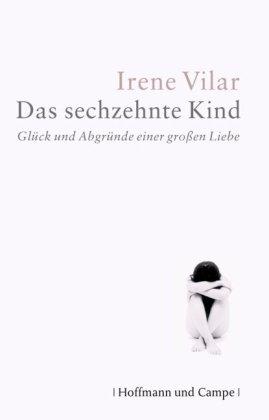 Irene Vilar

Das sechzehnte Kind

Glück und Abgründe einer großen Liebe

| Hoffmann und Campe |